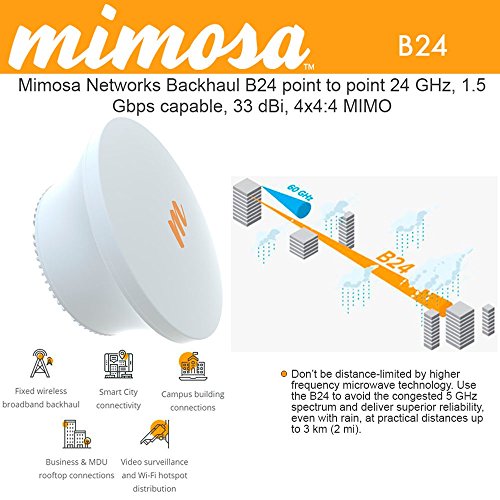 mimosa™ B24

Mimosa Networks Backhaul B24 point to point 24 GHz, 1.5 Gbps capable, 33 dBi, 4x4:4 MIMO

60 GHz

B24

Fixed wireless broadband backhaul

Smart City connectivity

Campus building connections

Business & MDU rooftop connections

Video surveillance and Wi-Fi hotspot distribution

Don't be distance-limited by higher frequency microwave technology. Use the B24 to avoid the congested 5 GHz spectrum and deliver superior reliability, even with rain, at practical distances up to 3 km (2 mi).